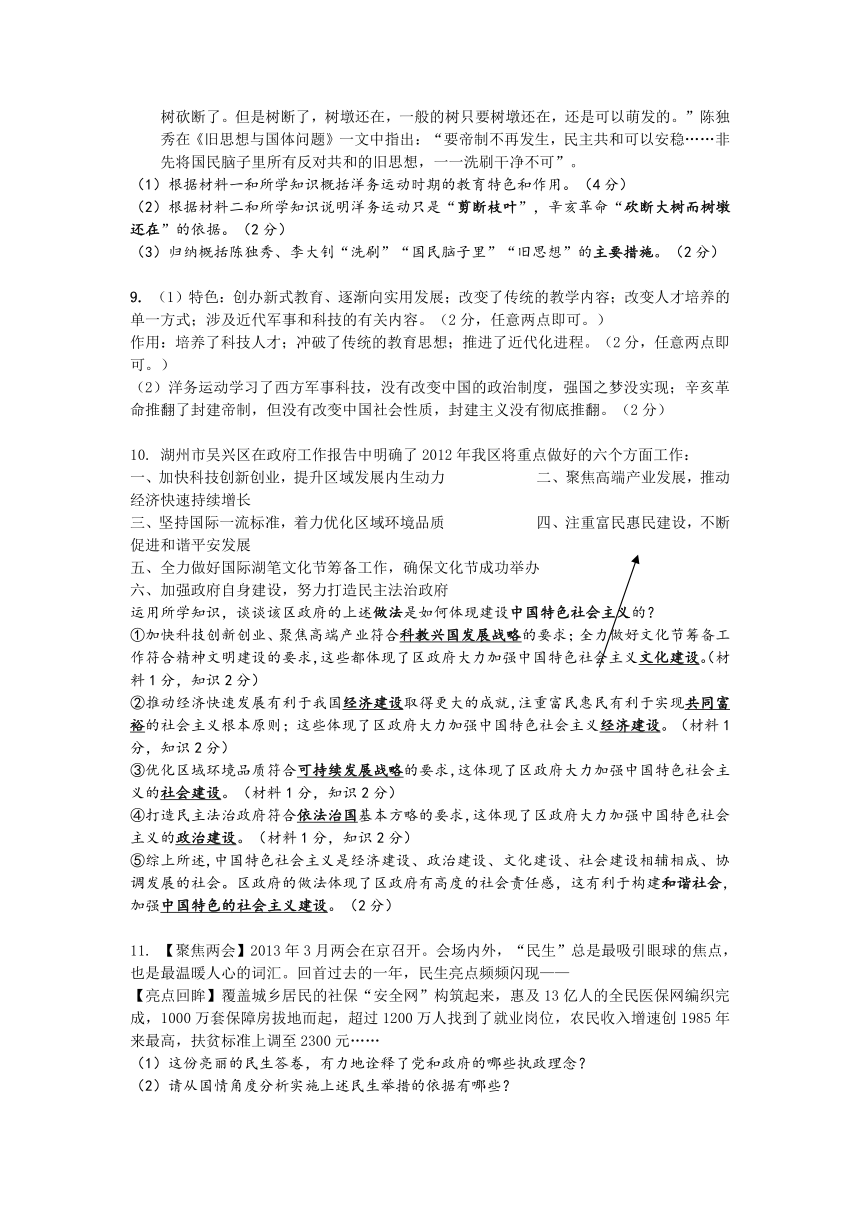 树砍断了。但是树断了，树墩还在，一般的树只要树墩还在，还是可以萌发的。”陈独秀在《旧思想与国体问题》一文中指出：“要帝制不再发生，民主共和可以安稳……非先将国民脑子里所有反对共和的旧思想，一一洗刷干净不可”。

（1）根据材料一和所学知识概括洋务运动时期的教育特色和作用。（4分）

（2）根据材料二和所学知识说明洋务运动只是“剪断枝叶”，辛亥革命“砍断大树而树墩还在”的依据。（2分）

（3）归纳概括陈独秀、李大钊“洗刷”“国民脑子里”“旧思想”的主要措施。（2分）

9. （1）特色：创办新式教育、逐渐向实用发展；改变了传统的教学内容；改变人才培养的单一方式；涉及近代军事和科技的有关内容。（2分，任意两点即可。）

作用：培养了科技人才；冲破了传统的教育思想；推进了近代化进程。（2分，任意两点即可。）

（2）洋务运动学习了西方军事科技，没有改变中国的政治制度，强国之梦没实现；辛亥革命推翻了封建帝制，但没有改变中国社会性质，封建主义没有彻底推翻。（2分）

10. 湖州市吴兴区在政府工作报告中明确了2012年我区将重点做好的六个方面工作：

一、加快科技创新创业，提升区域发展内生动力

二、聚焦高端产业发展，推动经济快速持续增长

三、坚持国际一流标准，着力优化区域环境品质

四、注重富民惠民建设，不断促进和谐平安发展

五、全力做好国际湖笔文化节筹备工作，确保文化节成功举办

六、加强政府自身建设，努力打造民主法治政府

运用所学知识，谈谈该区政府的上述做法是如何体现建设中国特色社会主义的？

①加快科技创新创业、聚焦高端产业符合科教兴国发展战略的要求；全力做好文化节筹备工作符合精神文明建设的要求，这些都体现了区政府大力加强中国特色社会主义文化建设。（材料1分，知识2分）

②推动经济快速发展有利于我国经济建设取得更大的成就，注重富民惠民有利于实现共同富裕的社会主义根本原则；这些体现了区政府大力加强中国特色社会主义经济建设。（材料1分，知识2分）

③优化区域环境品质符合可持续发展战略的要求，这体现了区政府大力加强中国特色社会主义的社会建设。（材料1分，知识2分）

④打造民主法治政府符合依法治国基本方略的要求，这体现了区政府大力加强中国特色社会主义的政治建设。（材料1分，知识2分）

⑤综上所述，中国特色社会主义是经济建设、政治建设、文化建设、社会建设相辅相成、协调发展的社会。区政府的做法体现了区政府有高度的社会责任感，这有利于构建和谐社会，加强中国特色的社会主义建设。（2分）

11. 【聚焦两会】2013年3月两会在京召开。会场内外，“民生”总是最吸引眼球的焦点，也是最温暖人心的词汇。回首过去的一年，民生亮点频频闪现——

【亮点回眸】覆盖城乡居民的社保“安全网”构筑起来，惠及13亿人的全民医保网编织完成，1000万套保障房拔地而起，超过1200万人找到了就业岗位，农民收入增速创1985年来最高，扶贫标准上调至2300元……

（1）这份亮丽的民生答卷，有力地诠释了党和政府的哪些执政理念？

（2）请从国情角度分析实施上述民生举措的依据有哪些？